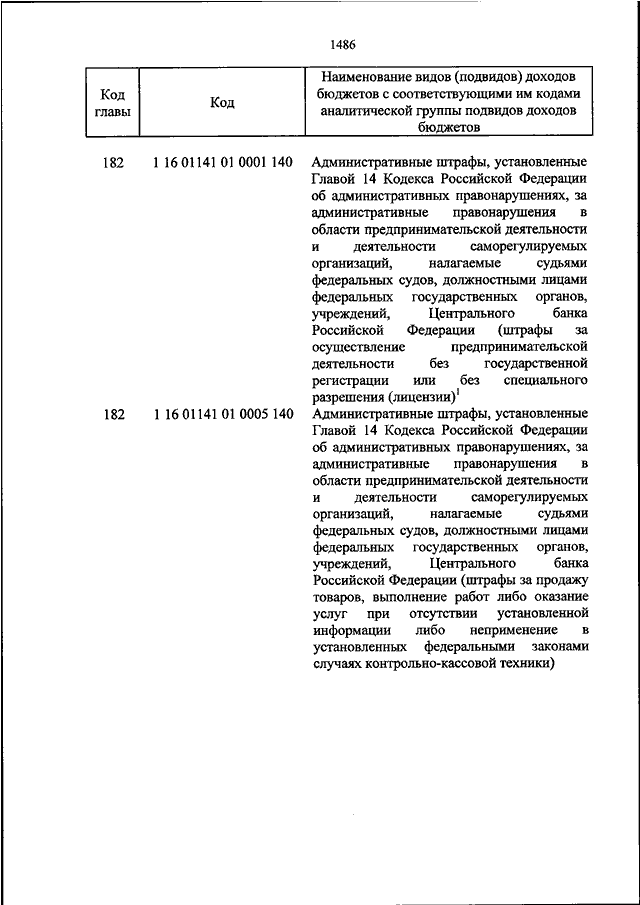 1486

| Код главы | Код | Наименование видов (подвидов) доходов бюджетов с соответствующими им кодами аналитической группы подвидов доходов бюджетов |
|---|---|---|
| 182 | 1 16 01141 01 0001 140 | Административные штрафы, установленные Главой 14 Кодекса Российской Федерации об административных правонарушениях, за административные правонарушения в области предпринимательской деятельности и деятельности саморегулируемых организаций, налагаемые судьями федеральных судов, должностными лицами федеральных государственных органов, учреждений, Центрального банка Российской Федерации (штрафы за осуществление предпринимательской деятельности без государственной регистрации или без специального разрешения (лицензии)$^1$ |
| 182 | 1 16 01141 01 0005 140 | Административные штрафы, установленные Главой 14 Кодекса Российской Федерации об административных правонарушениях, за административные правонарушения в области предпринимательской деятельности и деятельности саморегулируемых организаций, налагаемые судьями федеральных судов, должностными лицами федеральных государственных органов, учреждений, Центрального банка Российской Федерации (штрафы за продажу товаров, выполнение работ либо оказание услуг при отсутствии установленной информации либо неприменение в установленных федеральными законами случаях контрольно-кассовой техники) |